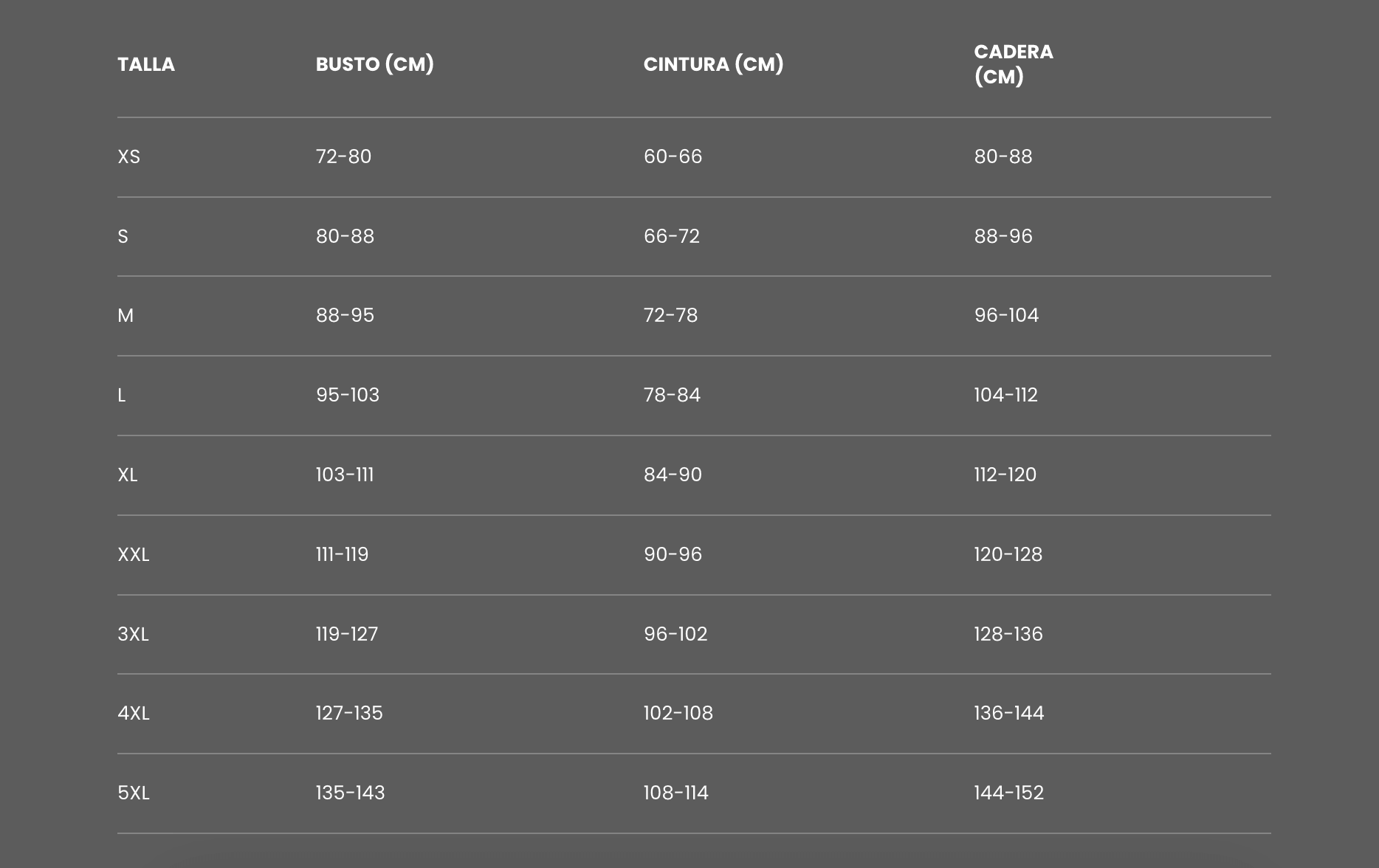 | TALLA | BUSTO (CM) | CINTURA (CM) | CADERA (CM) |
|---|---|---|---|
| XS | 72-80 | 60-66 | 80-88 |
| S | 80-88 | 66-72 | 88-96 |
| M | 88-95 | 72-78 | 96-104 |
| L | 95-103 | 78-84 | 104-112 |
| XL | 103-111 | 84-90 | 112-120 |
| XXL | 111-119 | 90-96 | 120-128 |
| 3XL | 119-127 | 96-102 | 128-136 |
| 4XL | 127-135 | 102-108 | 136-144 |
| 5XL | 135-143 | 108-114 | 144-152 |